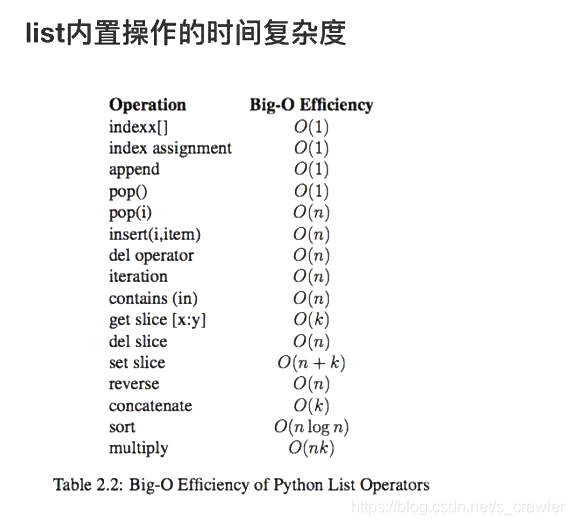 list内置操作的时间复杂度

| Operation | Big-O Efficiency |
|---|---|
| indexx[] | $O(1)$ |
| index assignment | $O(1)$ |
| append | $O(1)$ |
| pop() | $O(1)$ |
| pop(i) | $O(n)$ |
| insert(i,item) | $O(n)$ |
| del operator | $O(n)$ |
| iteration | $O(n)$ |
| contains (in) | $O(n)$ |
| get slice [x:y] | $O(k)$ |
| del slice | $O(n)$ |
| set slice | $O(n+k)$ |
| reverse | $O(n)$ |
| concatenate | $O(k)$ |
| sort | $O(n \log n)$ |
| multiply | $O(nk)$ |

Table 2.2: Big-O Efficiency of Python List Operators

https://blog.csdn.net/s_crawler